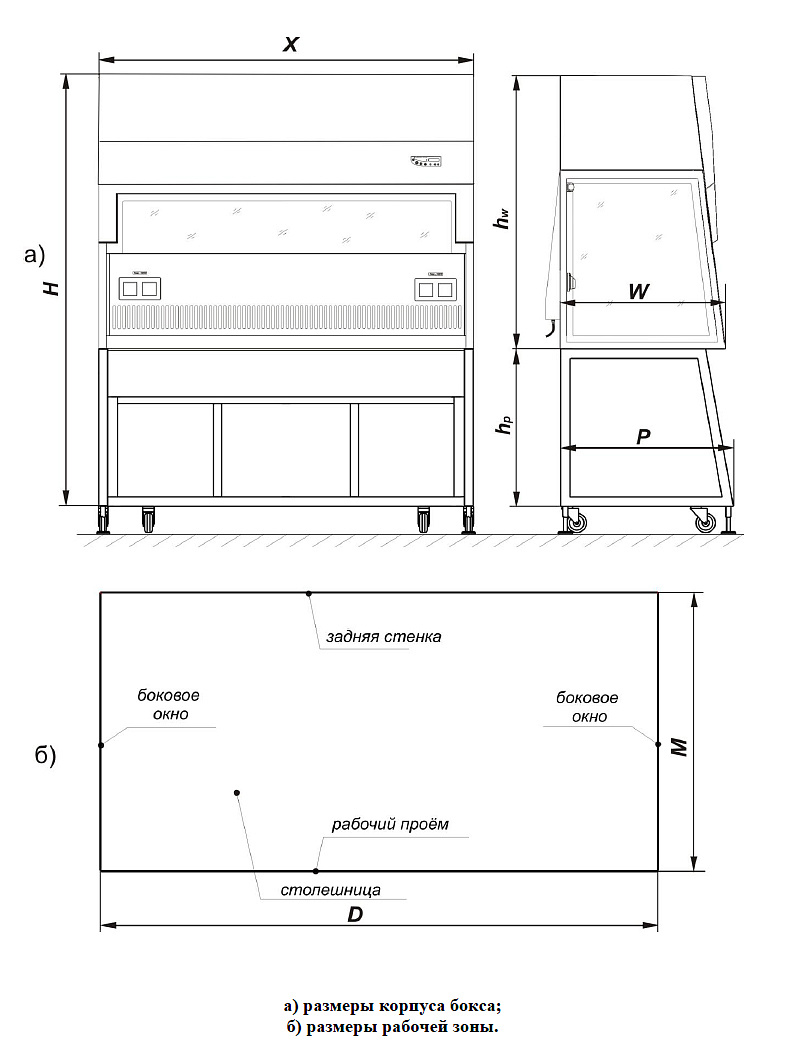 X

а)

H

$h_w$

W

$h_p$

P

задняя стенка

боковое окно

боковое окно

б)

M

рабочий проём

столешница

D

а) размеры корпуса бокса;
б) размеры рабочей зоны.